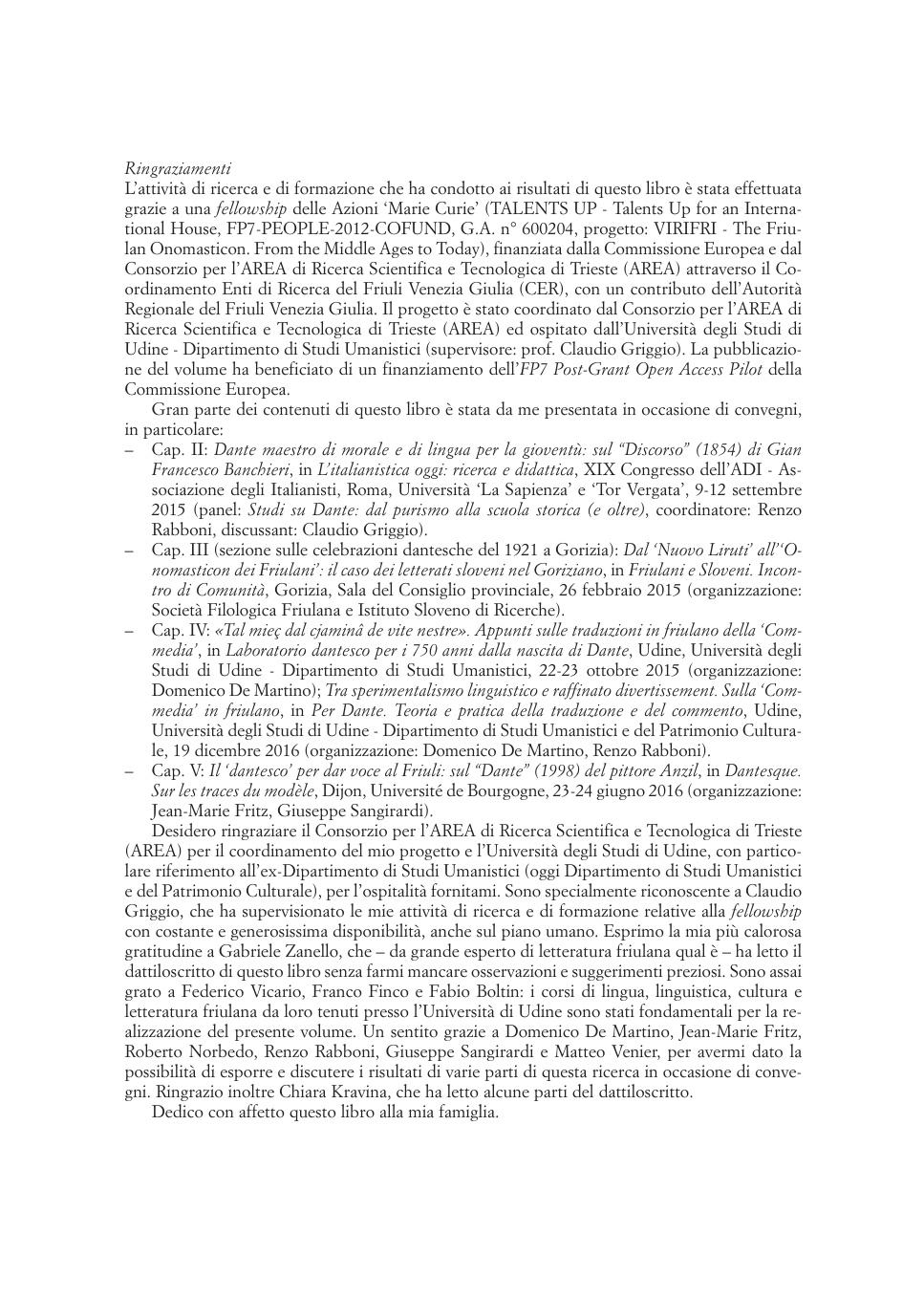 Ringraziamenti
L'attività di ricerca e di formazione che ha condotto ai risultati di questo libro è stata effettuata grazie a una fellowship delle Azioni 'Marie Curie' (TALENTS UP - Talents Up for an International House, FP7-PEOPLE-2012-COFUND, G.A. n° 600204, progetto: VIRIFRI - The Friulan Onomasticon. From the Middle Ages to Today), finanziata dalla Commissione Europea e dal Consorzio per l'AREA di Ricerca Scientifica e Tecnologica di Trieste (AREA) attraverso il Coordinamento Enti di Ricerca del Friuli Venezia Giulia (CER), con un contributo dell'Autorità Regionale del Friuli Venezia Giulia. Il progetto è stato coordinato dal Consorzio per l'AREA di Ricerca Scientifica e Tecnologica di Trieste (AREA) ed ospitato dall'Università degli Studi di Udine - Dipartimento di Studi Umanistici (supervisore: prof. Claudio Griggio). La pubblicazione del volume ha beneficiato di un finanziamento dell'FP7 Post-Grant Open Access Pilot della Commissione Europea.
Gran parte dei contenuti di questo libro è stata da me presentata in occasione di convegni, in particolare:
– Cap. II: Dante maestro di morale e di lingua per la gioventù: sul "Discorso" (1854) di Gian Francesco Banchieri, in L'italianistica oggi: ricerca e didattica, XIX Congresso dell'ADI - Associazione degli Italianisti, Roma, Università 'La Sapienza' e 'Tor Vergata', 9-12 settembre 2015 (panel: Studi su Dante: dal purismo alla scuola storica (e oltre), coordinatore: Renzo Rabboni, discussant: Claudio Griggio).
– Cap. III (sezione sulle celebrazioni dantesche del 1921 a Gorizia): Dal 'Nuovo Liruti' all''Onomasticon dei Friulani': il caso dei letterati sloveni nel Goriziano, in Friulani e Sloveni. Incontro di Comunità, Gorizia, Sala del Consiglio provinciale, 26 febbraio 2015 (organizzazione: Società Filologica Friulana e Istituto Sloveno di Ricerche).
– Cap. IV: «Tal mieç dal cjaminâ de vite nestre». Appunti sulle traduzioni in friulano della 'Commedia', in Laboratorio dantesco per i 750 anni dalla nascita di Dante, Udine, Università degli Studi di Udine - Dipartimento di Studi Umanistici, 22-23 ottobre 2015 (organizzazione: Domenico De Martino); Tra sperimentalismo linguistico e raffinato divertissement. Sulla 'Commedia' in friulano, in Per Dante. Teoria e pratica della traduzione e del commento, Udine, Università degli Studi di Udine - Dipartimento di Studi Umanistici e del Patrimonio Culturale, 19 dicembre 2016 (organizzazione: Domenico De Martino, Renzo Rabboni).
– Cap. V: Il 'dantesco' per dar voce al Friuli: sul "Dante" (1998) del pittore Anzil, in Dantesque. Sur les traces du modèle, Dijon, Université de Bourgogne, 23-24 giugno 2016 (organizzazione: Jean-Marie Fritz, Giuseppe Sangirardi).
Desidero ringraziare il Consorzio per l'AREA di Ricerca Scientifica e Tecnologica di Trieste (AREA) per il coordinamento del mio progetto e l'Università degli Studi di Udine, con particolare riferimento all'ex-Dipartimento di Studi Umanistici (oggi Dipartimento di Studi Umanistici e del Patrimonio Culturale), per l'ospitalità fornitami. Sono specialmente riconoscente a Claudio Griggio, che ha supervisionato le mie attività di ricerca e di formazione relative alla fellowship con costante e generosissima disponibilità, anche sul piano umano. Esprimo la mia più calorosa gratitudine a Gabriele Zanello, che – da grande esperto di letteratura friulana qual è – ha letto il dattiloscritto di questo libro senza farmi mancare osservazioni e suggerimenti preziosi. Sono assai grato a Federico Vicario, Franco Finco e Fabio Boltin: i corsi di lingua, linguistica, cultura e letteratura friulana da loro tenuti presso l'Università di Udine sono stati fondamentali per la realizzazione del presente volume. Un sentito grazie a Domenico De Martino, Jean-Marie Fritz, Roberto Norbedo, Renzo Rabboni, Giuseppe Sangirardi e Matteo Venier, per avermi dato la possibilità di esporre e discutere i risultati di varie parti di questa ricerca in occasione di convegni. Ringrazio inoltre Chiara Kravina, che ha letto alcune parti del dattiloscritto.
Dedico con affetto questo libro alla mia famiglia.